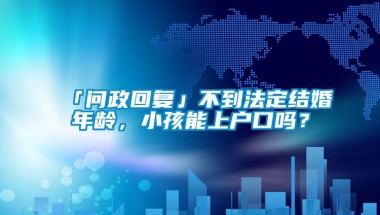 「问政回复」不到法定结婚年龄，小孩能上户口吗？